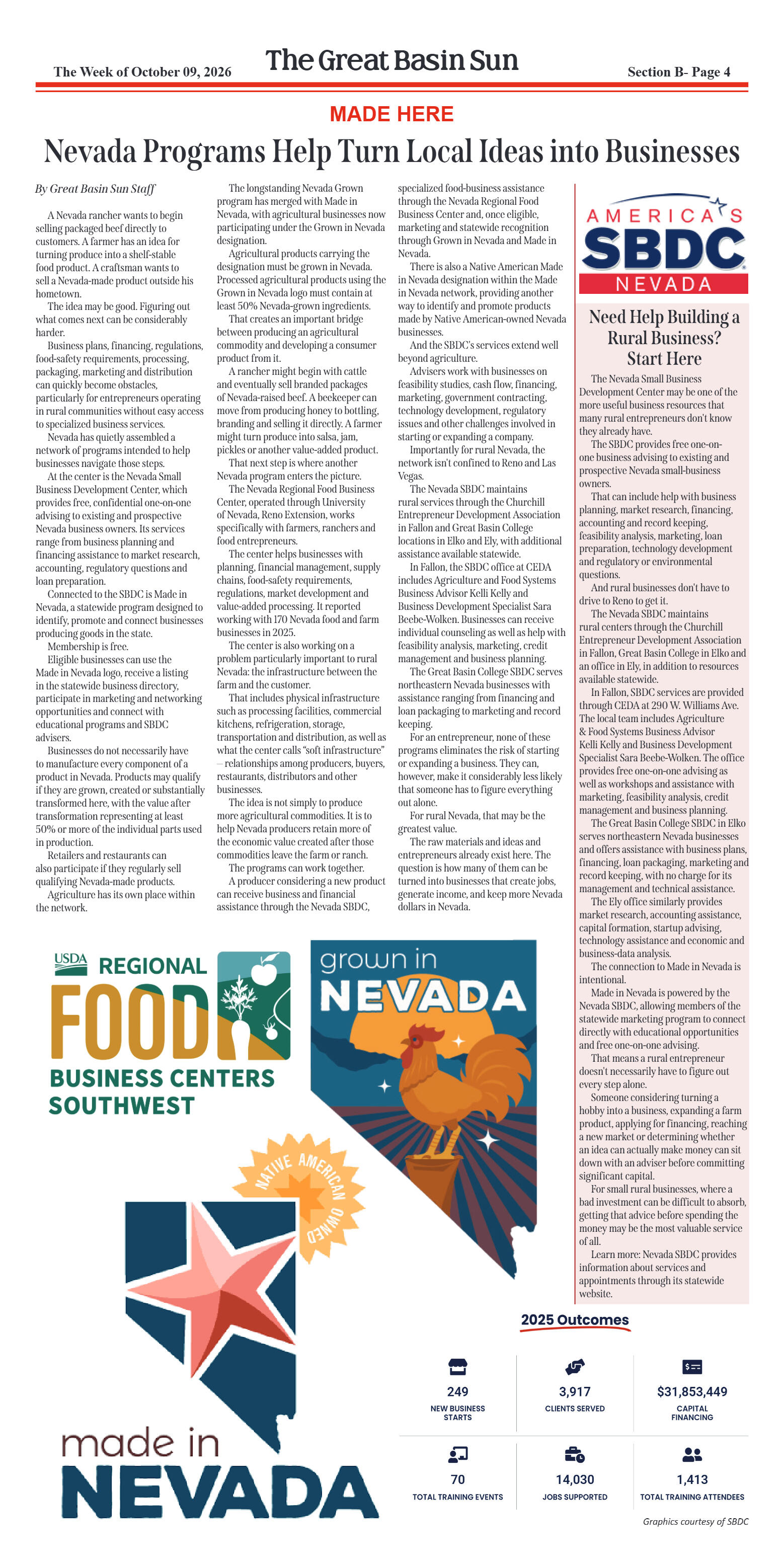 The Week of October 09, 2026

The Great Basin Sun

Section B- Page 4

MADE HERE

Nevada Programs Help Turn Local Ideas into Businesses

By Great Basin Sun Staff

A Nevada rancher wants to begin selling packaged beef directly to customers. A farmer has an idea for turning produce into a shelf-stable food product. A craftsman wants to sell a Nevada-made product outside his hometown.

The idea may be good. Figuring out what comes next can be considerably harder.

Business plans, financing, regulations, food-safety requirements, processing, packaging, marketing and distribution can quickly become obstacles, particularly for entrepreneurs operating in rural communities without easy access to specialized business services.

Nevada has quietly assembled a network of programs intended to help businesses navigate those steps.

At the center is the Nevada Small Business Development Center, which provides free, confidential one-on-one advising to existing and prospective Nevada business owners. Its services range from business planning and financing assistance to market research, accounting, regulatory questions and loan preparation.

Connected to the SBDC is Made in Nevada, a statewide program designed to identify, promote and connect businesses producing goods in the state.

Membership is free.

Eligible businesses can use the Made in Nevada logo, receive a listing in the statewide business directory, participate in marketing and networking opportunities and connect with educational programs and SBDC advisers.

Businesses do not necessarily have to manufacture every component of a product in Nevada. Products may qualify if they are grown, created or substantially transformed here, with the value after transformation representing at least 50% or more of the individual parts used in production.

Retailers and restaurants can also participate if they regularly sell qualifying Nevada-made products.

Agriculture has its own place within the network.

The longstanding Nevada Grown program has merged with Made in Nevada, with agricultural businesses now participating under the Grown in Nevada designation.

Agricultural products carrying the designation must be grown in Nevada. Processed agricultural products using the Grown in Nevada logo must contain at least 50% Nevada-grown ingredients.

That creates an important bridge between producing an agricultural commodity and developing a consumer product from it.

A rancher might begin with cattle and eventually sell branded packages of Nevada-raised beef. A beekeeper can move from producing honey to bottling, branding and selling it directly. A farmer might turn produce into salsa, jam, pickles or another value-added product.

That next step is where another Nevada program enters the picture.

The Nevada Regional Food Business Center, operated through University of Nevada, Reno Extension, works specifically with farmers, ranchers and food entrepreneurs.

The center helps businesses with planning, financial management, supply chains, food-safety requirements, regulations, market development and value-added processing. It reported working with 170 Nevada food and farm businesses in 2025.

The center is also working on a problem particularly important to rural Nevada: the infrastructure between the farm and the customer.

That includes physical infrastructure such as processing facilities, commercial kitchens, refrigeration, storage, transportation and distribution, as well as what the center calls "soft infrastructure" – relationships among producers, buyers, restaurants, distributors and other businesses.

The idea is not simply to produce more agricultural commodities. It is to help Nevada producers retain more of the economic value created after those commodities leave the farm or ranch.

The programs can work together.

A producer considering a new product can receive business and financial assistance through the Nevada SBDC, specialized food-business assistance through the Nevada Regional Food Business Center and, once eligible, marketing and statewide recognition through Grown in Nevada and Made in Nevada.

There is also a Native American Made in Nevada designation within the Made in Nevada network, providing another way to identify and promote products made by Native American-owned Nevada businesses.

And the SBDC's services extend well beyond agriculture.

Advisers work with businesses on feasibility studies, cash flow, financing, marketing, government contracting, technology development, regulatory issues and other challenges involved in starting or expanding a company.

Importantly for rural Nevada, the network isn't confined to Reno and Las Vegas.

The Nevada SBDC maintains rural services through the Churchill Entrepreneur Development Association in Fallon and Great Basin College locations in Elko and Ely, with additional assistance available statewide.

In Fallon, the SBDC office at CEDA includes Agriculture and Food Systems Business Advisor Kelli Kelly and Business Development Specialist Sara Beebe-Wolken. Businesses can receive individual counseling as well as help with feasibility analysis, marketing, credit management and business planning.

The Great Basin College SBDC serves northeastern Nevada businesses with assistance ranging from financing and loan packaging to marketing and record keeping.

For an entrepreneur, none of these programs eliminates the risk of starting or expanding a business. They can, however, make it considerably less likely that someone has to figure everything out alone.

For rural Nevada, that may be the greatest value.

The raw materials and ideas and entrepreneurs already exist here. The question is how many of them can be turned into businesses that create jobs, generate income, and keep more Nevada dollars in Nevada.

AMERICA'S SBDC NEVADA

Need Help Building a Rural Business? Start Here

The Nevada Small Business Development Center may be one of the more useful business resources that many rural entrepreneurs don't know they already have.

The SBDC provides free one-on-one business advising to existing and prospective Nevada small-business owners.

That can include help with business planning, market research, financing, accounting and record keeping, feasibility analysis, marketing, loan preparation, technology development and regulatory or environmental questions.

And rural businesses don't have to drive to Reno to get it.

The Nevada SBDC maintains rural centers through the Churchill Entrepreneur Development Association in Fallon, Great Basin College in Elko and an office in Ely, in addition to resources available statewide.

In Fallon, SBDC services are provided through CEDA at 290 W. Williams Ave. The local team includes Agriculture & Food Systems Business Advisor Kelli Kelly and Business Development Specialist Sara Beebe-Wolken. The office provides free one-on-one advising as well as workshops and assistance with marketing, feasibility analysis, credit management and business planning.

The Great Basin College SBDC in Elko serves northeastern Nevada businesses and offers assistance with business plans, financing, loan packaging, marketing and record keeping, with no charge for its management and technical assistance.

The Ely office similarly provides market research, accounting assistance, capital formation, startup advising, technology assistance and economic and business-data analysis.

The connection to Made in Nevada is intentional.

Made in Nevada is powered by the Nevada SBDC, allowing members of the statewide marketing program to connect directly with educational opportunities and free one-on-one advising.

That means a rural entrepreneur doesn't necessarily have to figure out every step alone.

Someone considering turning a hobby into a business, expanding a farm product, applying for financing, reaching a new market or determining whether an idea can actually make money can sit down with an adviser before committing significant capital.

For small rural businesses, where a bad investment can be difficult to absorb, getting that advice before spending the money may be the most valuable service of all.

Learn more: Nevada SBDC provides information about services and appointments through its statewide website.

USDA REGIONAL FOOD BUSINESS CENTERS SOUTHWEST

grown in NEVADA

NATIVE AMERICAN OWNED

made in NEVADA

2025 Outcomes

249
NEW BUSINESS STARTS

3,917
CLIENTS SERVED

$31,853,449
CAPITAL FINANCING

70
TOTAL TRAINING EVENTS

14,030
JOBS SUPPORTED

1,413
TOTAL TRAINING ATTENDEES

Graphics courtesy of SBDC